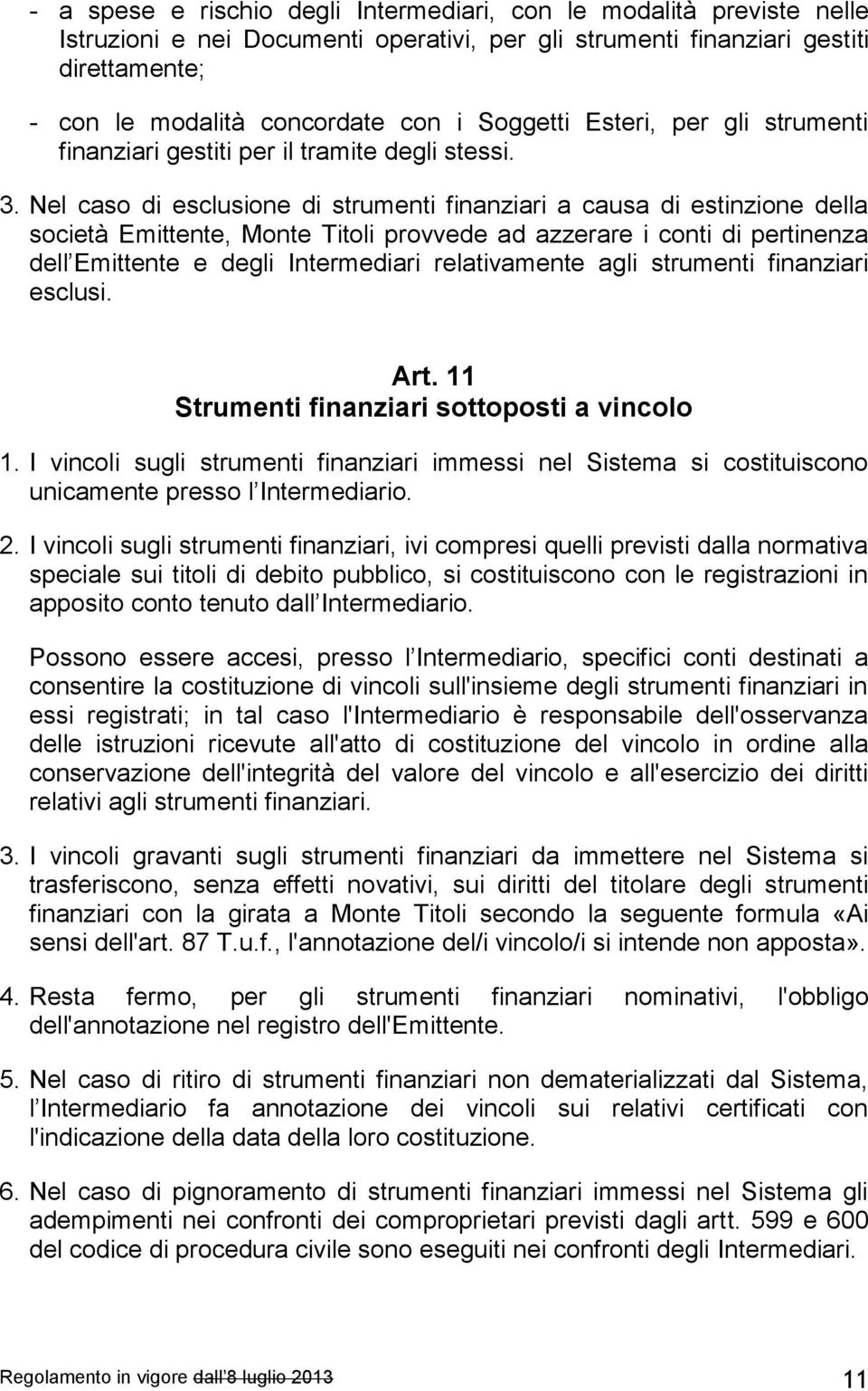 - a spese e rischio degli Intermediari, con le modalità previste nelle Istruzioni e nei Documenti operativi, per gli strumenti finanziari gestiti direttamente;

- con le modalità concordate con i Soggetti Esteri, per gli strumenti finanziari gestiti per il tramite degli stessi.

3. Nel caso di esclusione di strumenti finanziari a causa di estinzione della società Emittente, Monte Titoli provvede ad azzerare i conti di pertinenza dell Emittente e degli Intermediari relativamente agli strumenti finanziari esclusi.

Art. 11
Strumenti finanziari sottoposti a vincolo

1. I vincoli sugli strumenti finanziari immessi nel Sistema si costituiscono unicamente presso l Intermediario.

2. I vincoli sugli strumenti finanziari, ivi compresi quelli previsti dalla normativa speciale sui titoli di debito pubblico, si costituiscono con le registrazioni in apposito conto tenuto dall Intermediario.

Possono essere accesi, presso l Intermediario, specifici conti destinati a consentire la costituzione di vincoli sull'insieme degli strumenti finanziari in essi registrati; in tal caso l'Intermediario è responsabile dell'osservanza delle istruzioni ricevute all'atto di costituzione del vincolo in ordine alla conservazione dell'integrità del valore del vincolo e all'esercizio dei diritti relativi agli strumenti finanziari.

3. I vincoli gravanti sugli strumenti finanziari da immettere nel Sistema si trasferiscono, senza effetti novativi, sui diritti del titolare degli strumenti finanziari con la girata a Monte Titoli secondo la seguente formula «Ai sensi dell'art. 87 T.u.f., l'annotazione del/i vincolo/i si intende non apposta».

4. Resta fermo, per gli strumenti finanziari nominativi, l'obbligo dell'annotazione nel registro dell'Emittente.

5. Nel caso di ritiro di strumenti finanziari non dematerializzati dal Sistema, l Intermediario fa annotazione dei vincoli sui relativi certificati con l'indicazione della data della loro costituzione.

6. Nel caso di pignoramento di strumenti finanziari immessi nel Sistema gli adempimenti nei confronti dei comproprietari previsti dagli artt. 599 e 600 del codice di procedura civile sono eseguiti nei confronti degli Intermediari.

Regolamento in vigore dall 8 luglio 2013 11